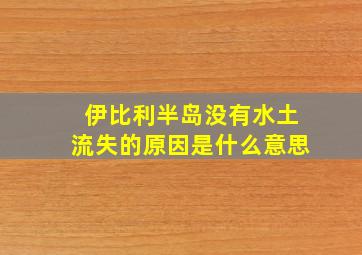 伊比利半岛没有水土流失的原因是什么意思